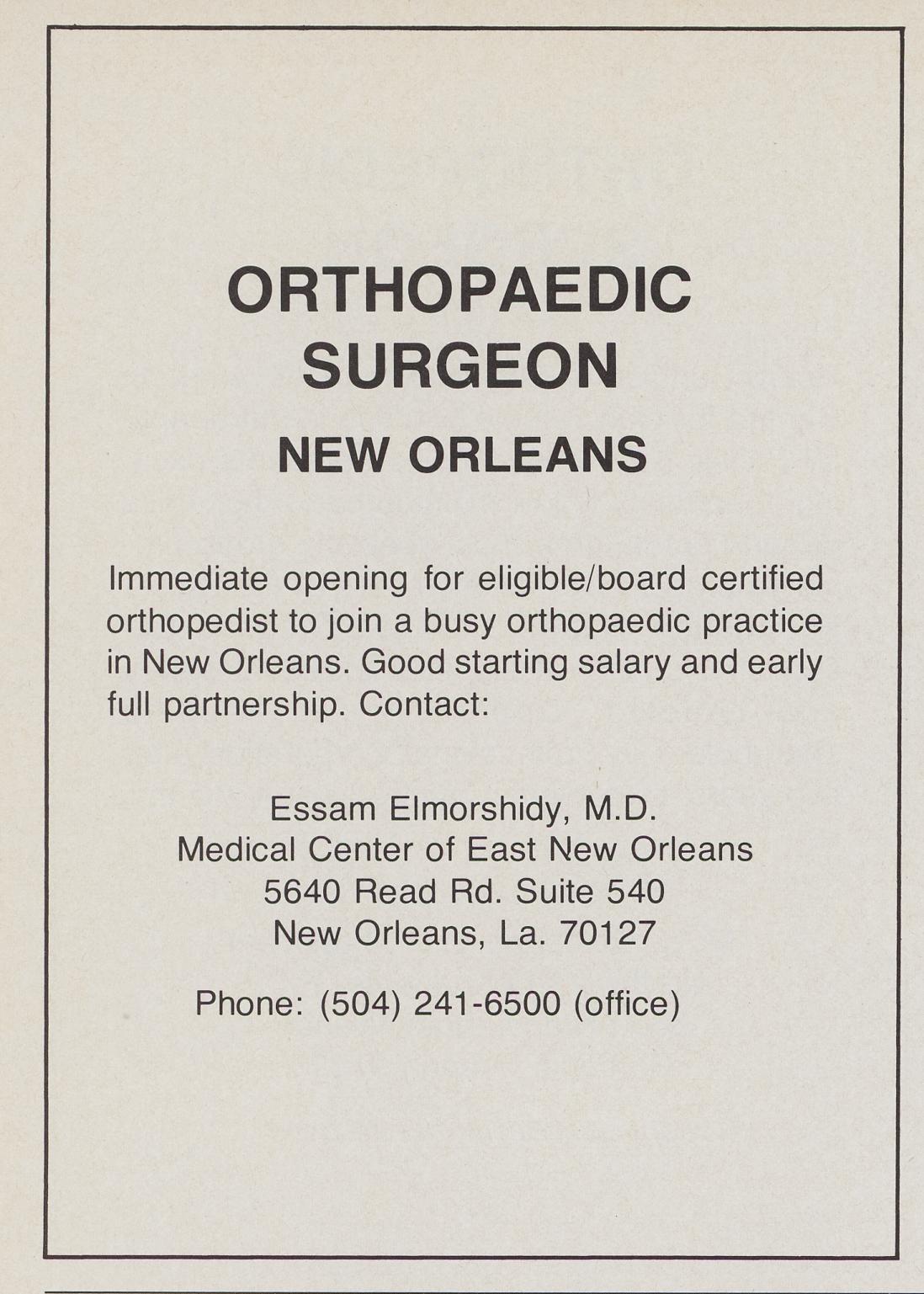 ORTHOPAEDIC SURGEON

NEW ORLEANS

Immediate opening for eligible/board certified orthopedist to join a busy orthopaedic practice in New Orleans. Good starting salary and early full partnership. Contact:

Essam Elmorshidy, M.D.
Medical Center of East New Orleans
5640 Read Rd. Suite 540
New Orleans, La. 70127

Phone: (504) 241-6500 (office)